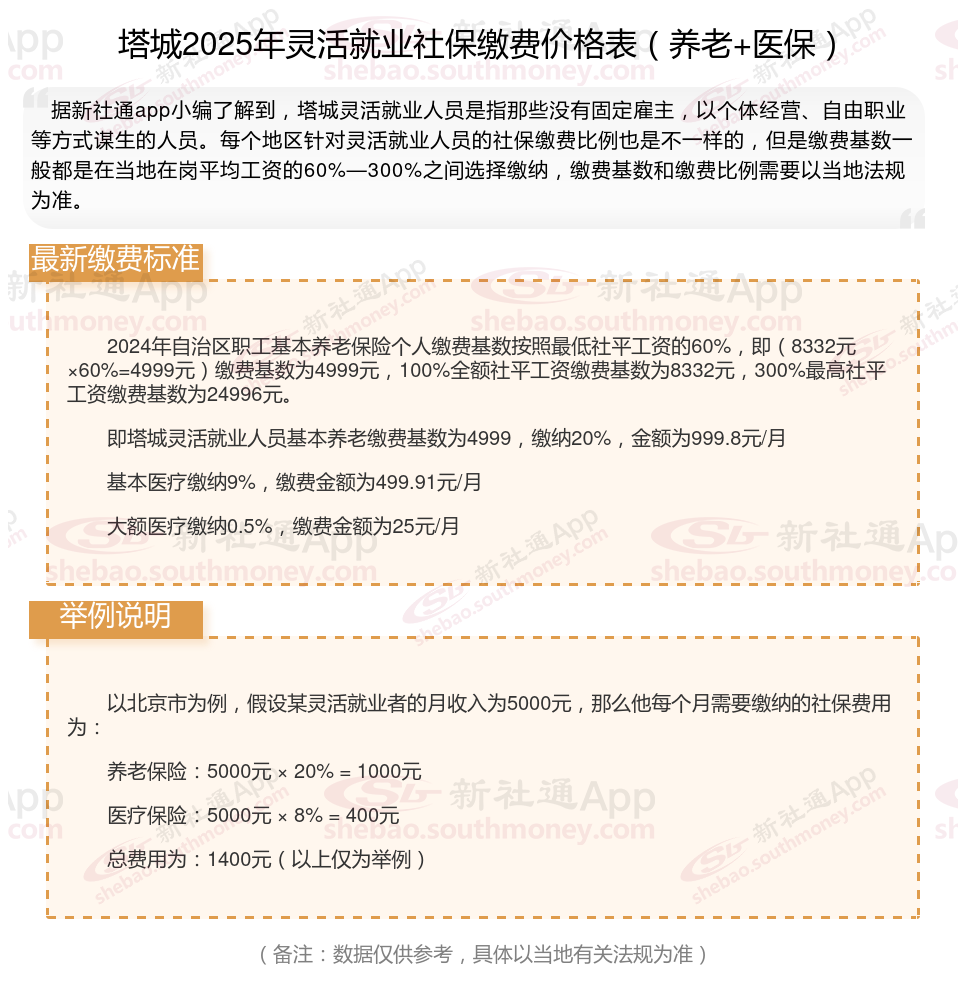 塔城2025年灵活就业社保缴费价格表（养老+医保）

据新社通app小编了解到，塔城灵活就业人员是指那些没有固定雇主，以个体经营、自由职业等方式谋生的人员。每个地区针对灵活就业人员的社保缴费比例也是不一样的，但是缴费基数一般都是在当地在岗平均工资的60%—300%之间选择缴纳，缴费基数和缴费比例需要以当地法规为准。

最新缴费标准

2024年自治区职工基本养老保险个人缴费基数按照最低社平工资的60%，即（8332元×60%=4999元）缴费基数为4999元，100%全额社平工资缴费基数为8332元，300%最高社平工资缴费基数为24996元。

即塔城灵活就业人员基本养老缴费基数为4999，缴纳20%，金额为999.8元/月

基本医疗缴纳9%，缴费金额为499.91元/月

大额医疗缴纳0.5%，缴费金额为25元/月

举例说明

以北京市为例，假设某灵活就业者的月收入为5000元，那么他每个月需要缴纳的社保费用为：

养老保险：5000元 × 20% = 1000元

医疗保险：5000元 × 8% = 400元

总费用为：1400元（以上仅为举例）

（备注：数据仅供参考，具体以当地有关法规为准）

新社通App
shebao.southmoney.com